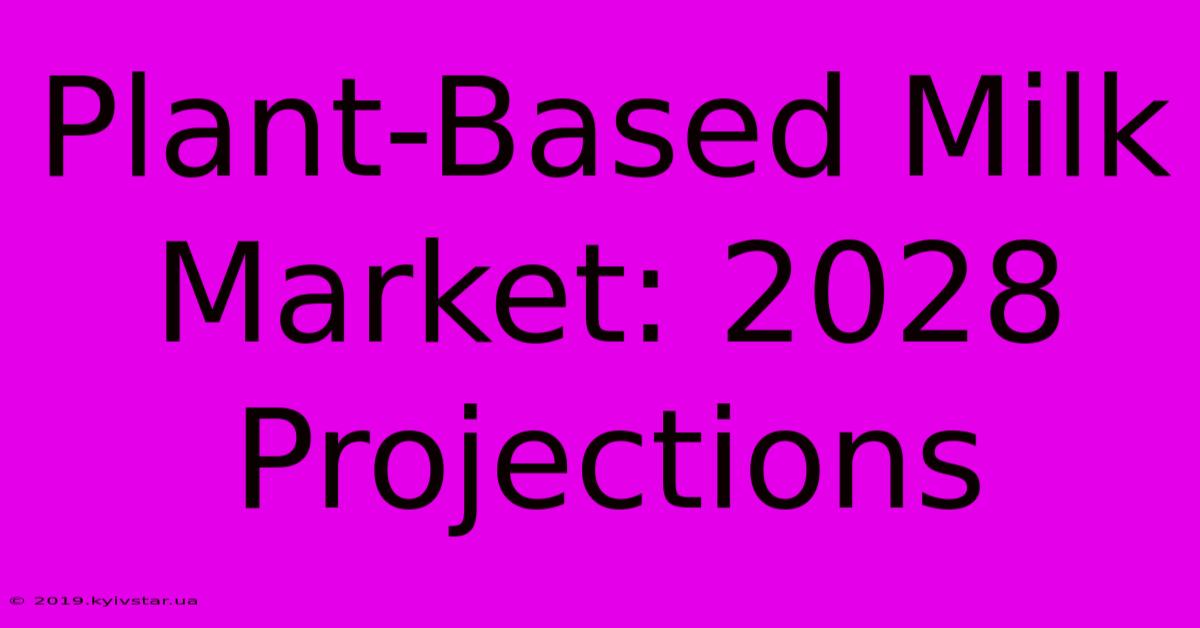 Plant-Based Milk Market: 2028 Projections

© 2019.kyivstar.ua